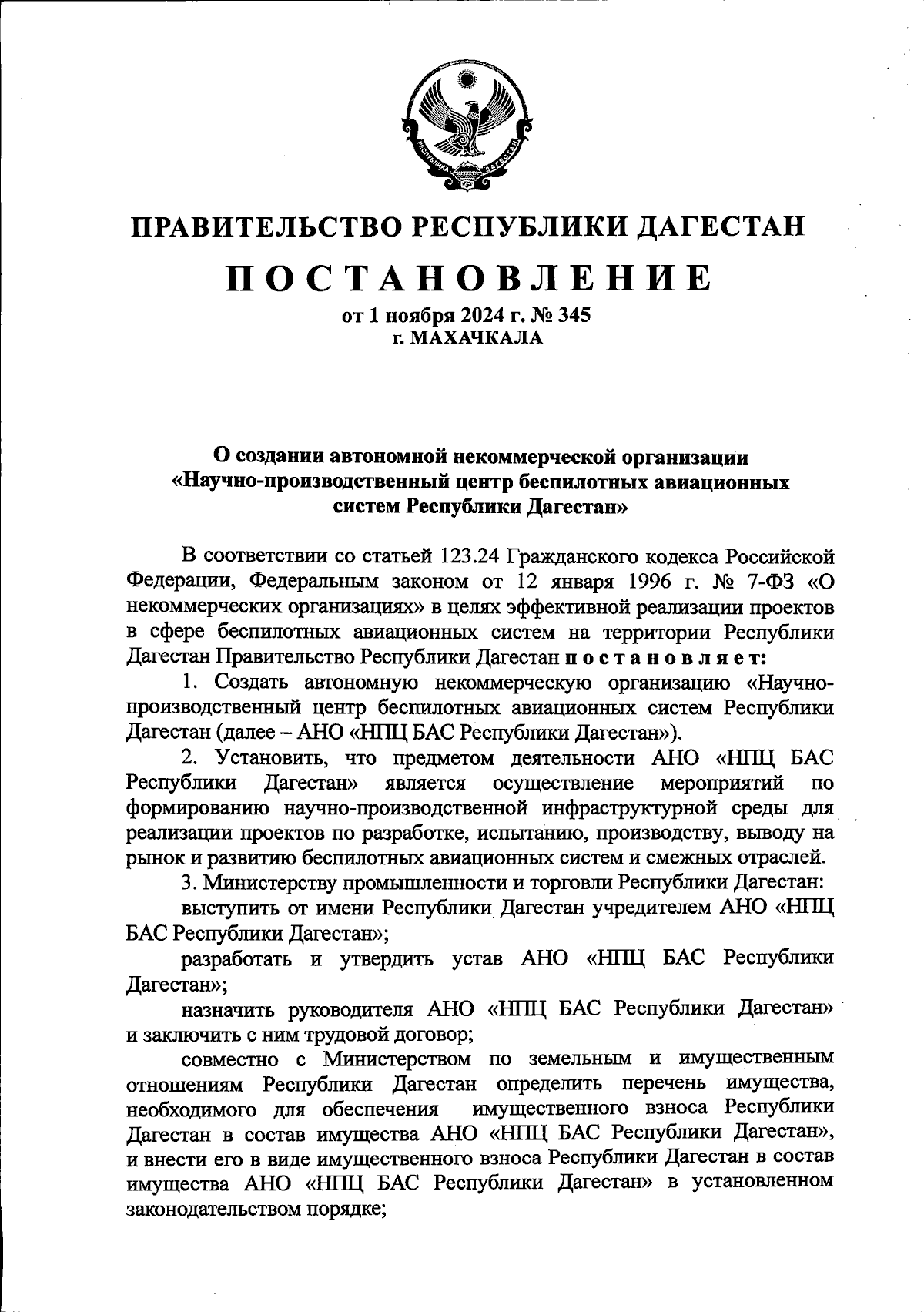 РЕСПУБЛИКА ДАГЕСТАН

ПРАВИТЕЛЬСТВО РЕСПУБЛИКИ ДАГЕСТАН

ПОСТАНОВЛЕНИЕ

от 1 ноября 2024 г. № 345
г. МАХАЧКАЛА

О создании автономной некоммерческой организации «Научно-производственный центр беспилотных авиационных систем Республики Дагестан»

В соответствии со статьей 123.24 Гражданского кодекса Российской Федерации, Федеральным законом от 12 января 1996 г. № 7-ФЗ «О некоммерческих организациях» в целях эффективной реализации проектов в сфере беспилотных авиационных систем на территории Республики Дагестан Правительство Республики Дагестан постановляет:

1. Создать автономную некоммерческую организацию «Научно-производственный центр беспилотных авиационных систем Республики Дагестан (далее – АНО «НПЦ БАС Республики Дагестан»).

2. Установить, что предметом деятельности АНО «НПЦ БАС Республики Дагестан» является осуществление мероприятий по формированию научно-производственной инфраструктурной среды для реализации проектов по разработке, испытанию, производству, выводу на рынок и развитию беспилотных авиационных систем и смежных отраслей.

3. Министерству промышленности и торговли Республики Дагестан:

выступить от имени Республики Дагестан учредителем АНО «НПЦ БАС Республики Дагестан»;

разработать и утвердить устав АНО «НПЦ БАС Республики Дагестан»;

назначить руководителя АНО «НПЦ БАС Республики Дагестан» и заключить с ним трудовой договор;

совместно с Министерством по земельным и имущественным отношениям Республики Дагестан определить перечень имущества, необходимого для обеспечения имущественного взноса Республики Дагестан в состав имущества АНО «НПЦ БАС Республики Дагестан», и внести его в виде имущественного взноса Республики Дагестан в состав имущества АНО «НПЦ БАС Республики Дагестан» в установленном законодательством порядке;